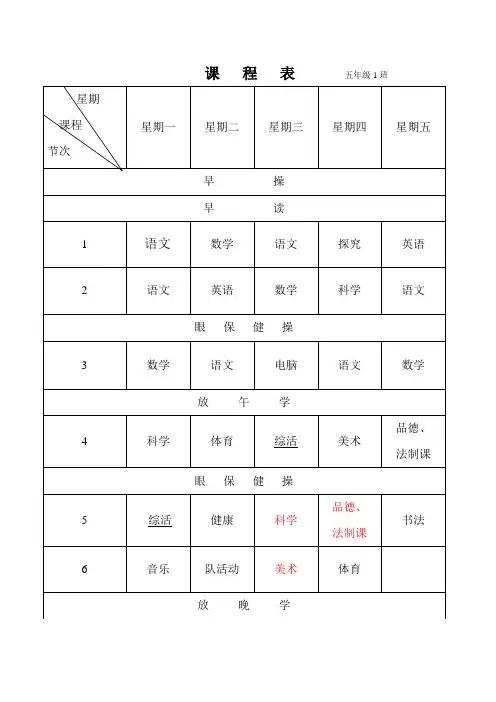 课 程 表 五年级 1 班

| 星期 课程 节次 | 星期一 | 星期二 | 星期三 | 星期四 | 星期五 |
|---|---|---|---|---|---|
| 早 操 | | | | | |
| 早 读 | | | | | |
| 1 | 语文 | 数学 | 语文 | 探究 | 英语 |
| 2 | 语文 | 英语 | 数学 | 科学 | 语文 |
| 眼 保 健 操 | | | | | |
| 3 | 数学 | 语文 | 电脑 | 语文 | 数学 |
| 放 午 学 | | | | | |
| 4 | 科学 | 体育 | 综活 | 美术 | 品德、法制课 |
| 眼 保 健 操 | | | | | |
| 5 | 综活 | 健康 | 科学 | 品德、法制课 | 书法 |
| 6 | 音乐 | 队活动 | 美术 | 体育 | |
| 放 晚 学 | | | | | |